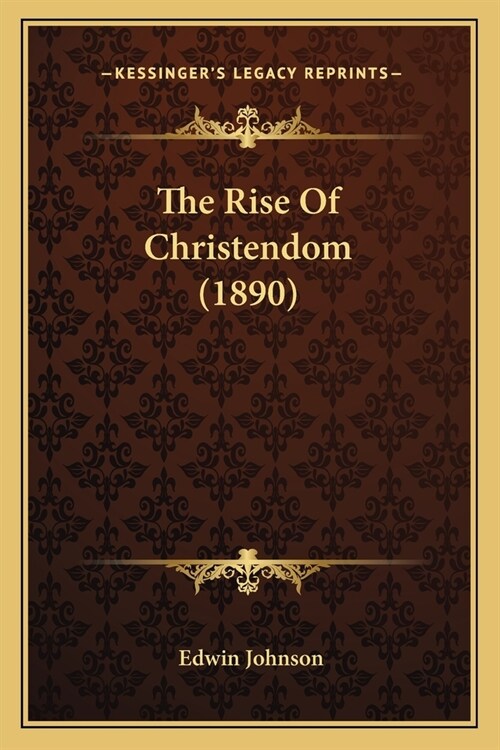 —KESSINGER'S LEGACY REPRINTS—

The Rise Of Christendom (1890)

Edwin Johnson